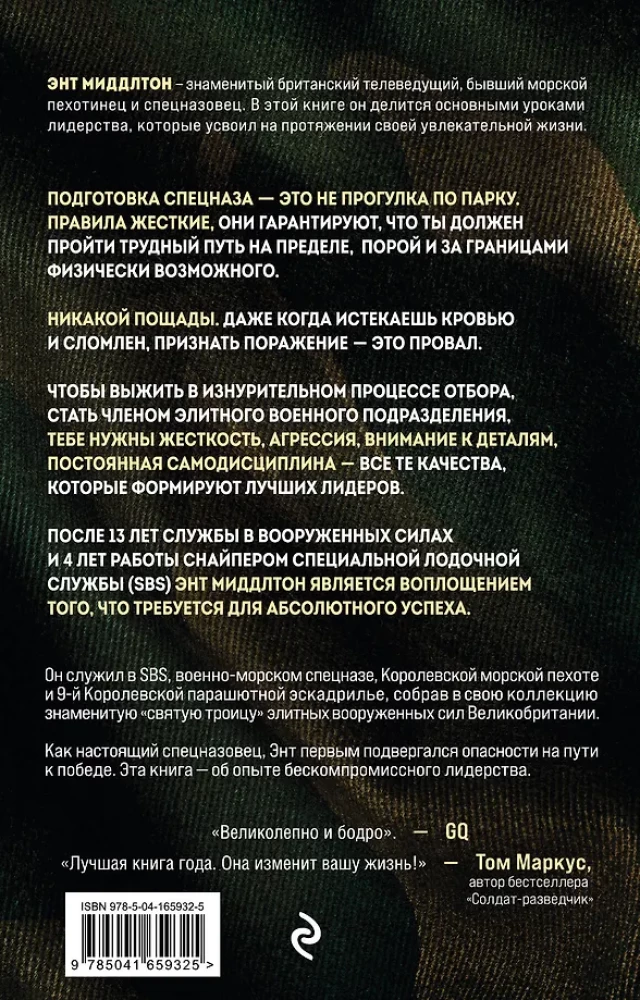 ЭНТ МИДДЛТОН – знаменитый британский телеведущий, бывший морской пехотинец и спецназовец. В этой книге он делится основными уроками лидерства, которые усвоил на протяжении своей увлекательной жизни.

ПОДГОТОВКА СПЕЦНАЗА — ЭТО НЕ ПРОГУЛКА ПО ПАРКУ. ПРАВИЛА ЖЕСТКИЕ, ОНИ ГАРАНТИРУЮТ, ЧТО ТЫ ДОЛЖЕН ПРОЙТИ ТРУДНЫЙ ПУТЬ НА ПРЕДЕЛЕ, ПОРОЙ И ЗА ГРАНИЦАМИ ФИЗИЧЕСКИ ВОЗМОЖНОГО.

НИКАКОЙ ПОЩАДЫ. ДАЖЕ КОГДА ИСТЕКАЕШЬ КРОВЬЮ И СЛОМЛЕН, ПРИЗНАТЬ ПОРАЖЕНИЕ — ЭТО ПРОВАЛ.

ЧТОБЫ ВЫЖИТЬ В ИЗНУРИТЕЛЬНОМ ПРОЦЕССЕ ОТБОРА, СТАТЬ ЧЛЕНОМ ЭЛИТНОГО ВОЕННОГО ПОДРАЗДЕЛЕНИЯ, ТЕБЕ НУЖНЫ ЖЕСТКОСТЬ, АГРЕССИЯ, ВНИМАНИЕ К ДЕТАЛЯМ, ПОСТОЯННАЯ САМОДИСЦИПЛИНА — ВСЕ ТЕ КАЧЕСТВА, КОТОРЫЕ ФОРМИРУЮТ ЛУЧШИХ ЛИДЕРОВ.

ПОСЛЕ 13 ЛЕТ СЛУЖБЫ В ВООРУЖЕННЫХ СИЛАХ И 4 ЛЕТ РАБОТЫ СНАЙПЕРОМ СПЕЦИАЛЬНОЙ ЛОДОЧНОЙ СЛУЖБЫ (SBS) ЭНТ МИДДЛТОН ЯВЛЯЕТСЯ ВОПЛОЩЕНИЕМ ТОГО, ЧТО ТРЕБУЕТСЯ ДЛЯ АБСОЛЮТНОГО УСПЕХА.

Он служил в SBS, военно-морском спецназе, Королевской морской пехоте и 9-й Королевской парашютной эскадрилье, собрав в свою коллекцию знаменитую «святую троицу» элитных вооруженных сил Великобритании.

Как настоящий спецназовец, Энт первым подвергался опасности на пути к победе. Эта книга — об опыте бескомпромиссного лидерства.

«Великолепно и бодро». — GQ

«Лучшая книга года. Она изменит вашу жизнь!» — Том Маркус,
автор бестселлера
«Солдат-разведчик»

ISBN 978-5-04-165932-5

9 785041 659325 >